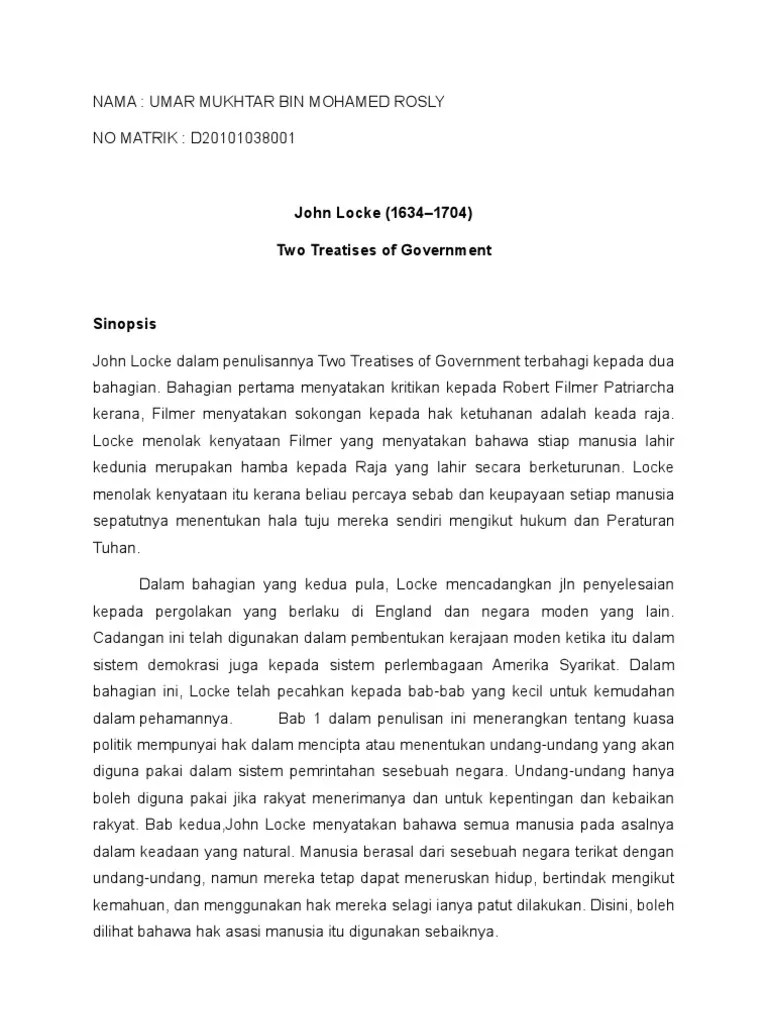 NAMA : UMAR MUKHTAR BIN MOHAMED ROSLY

NO MATRIK : D20101038001

John Locke (1634–1704)

Two Treatises of Government

Sinopsis

John Locke dalam penulisannya Two Treatises of Government terbahagi kepada dua bahagian. Bahagian pertama menyatakan kritikan kepada Robert Filmer Patriarcha kerana, Filmer menyatakan sokongan kepada hak ketuhanan adalah keada raja. Locke menolak kenyataan Filmer yang menyatakan bahawa stiap manusia lahir kedunia merupakan hamba kepada Raja yang lahir secara berketurunan. Locke menolak kenyataan itu kerana beliau percaya sebab dan keupayaan setiap manusia sepatutnya menentukan hala tuju mereka sendiri mengikut hukum dan Peraturan Tuhan.

Dalam bahagian yang kedua pula, Locke mencadangkan jln penyelesaian kepada pergolakan yang berlaku di England dan negara moden yang lain. Cadangan ini telah digunakan dalam pembentukan kerajaan moden ketika itu dalam sistem demokrasi juga kepada sistem perlembagaan Amerika Syarikat. Dalam bahagian ini, Locke telah pecahkan kepada bab-bab yang kecil untuk kemudahan dalam pehamannya. Bab 1 dalam penulisan ini menerangkan tentang kuasa politik mempunyai hak dalam mencipta atau menentukan undang-undang yang akan diguna pakai dalam sistem pemrintahan sesebuah negara. Undang-undang hanya boleh diguna pakai jika rakyat menerimanya dan untuk kepentingan dan kebaikan rakyat. Bab kedua,John Locke menyatakan bahawa semua manusia pada asalnya dalam keadaan yang natural. Manusia berasal dari sesebuah negara terikat dengan undang-undang, namun mereka tetap dapat meneruskan hidup, bertindak mengikut kemahuan, dan menggunakan hak mereka selagi ianya patut dilakukan. Disini, boleh dilihat bahawa hak asasi manusia itu digunakan sebaiknya.